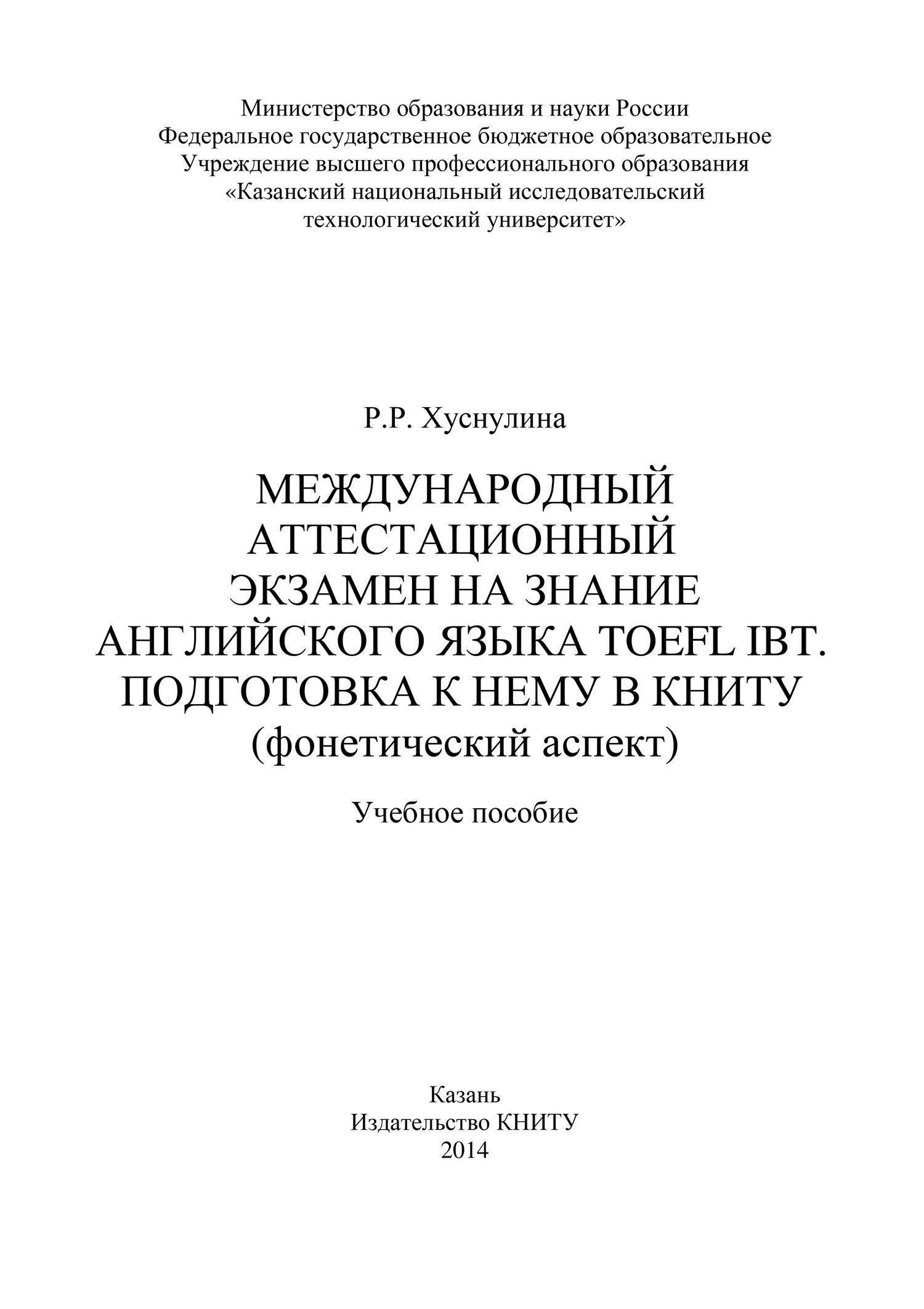 Министерство образования и науки России
Федеральное государственное бюджетное образовательное
Учреждение высшего профессионального образования
«Казанский национальный исследовательский
технологический университет»

Р.Р. Хуснулина

МЕЖДУНАРОДНЫЙ
АТТЕСТАЦИОННЫЙ
ЭКЗАМЕН НА ЗНАНИЕ
АНГЛИЙСКОГО ЯЗЫКА TOEFL IBT.
ПОДГОТОВКА К НЕМУ В КНИТУ
(фонетический аспект)

Учебное пособие

Казань
Издательство КНИТУ
2014